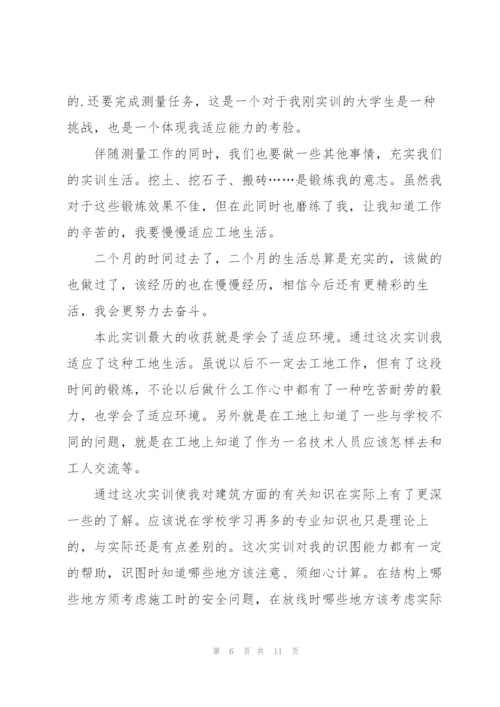 的.还要完成测量任务，这是一个对于我刚实训的大学生是一种挑战，也是一个体现我适应能力的考验。

伴随测量工作的同时，我们也要做一些其他事情，充实我们的实训生活。挖土、挖石子、搬砖……是锻炼我的意志。虽然我对于这些锻炼效果不佳，但在此同时也磨练了我，让我知道工作的辛苦的，我要慢慢适应工地生活。

二个月的时间过去了，二个月的生活总算是充实的，该做的也做过了，该经历的也在慢慢经历，相信今后还有更精彩的生活，我会更努力去奋斗。

本此实训最大的收获就是学会了适应环境。通过这次实训我适应了这种工地生活。虽说以后不一定去工地工作，但有了这段时间的锻炼，不论以后做什么工作心中都有了一种吃苦耐劳的毅力，也学会了适应环境。另外就是在工地上知道了一些与学校不同的问题，就是在工地上知道了作为一名技术人员应该怎样去和工人交流等。

通过这次实训使我对建筑方面的有关知识在实际上有了更深一些的了解。应该说在学校学习再多的专业知识也只是理论上的，与实际还是有点差别的。这次实训对我的识图能力都有一定的帮助，识图时知道哪些地方该注意、须细心计算。在结构上哪些地方须考虑施工时的安全问题，在放线时哪些地方该考虑实际

第 6 页 共 11 页